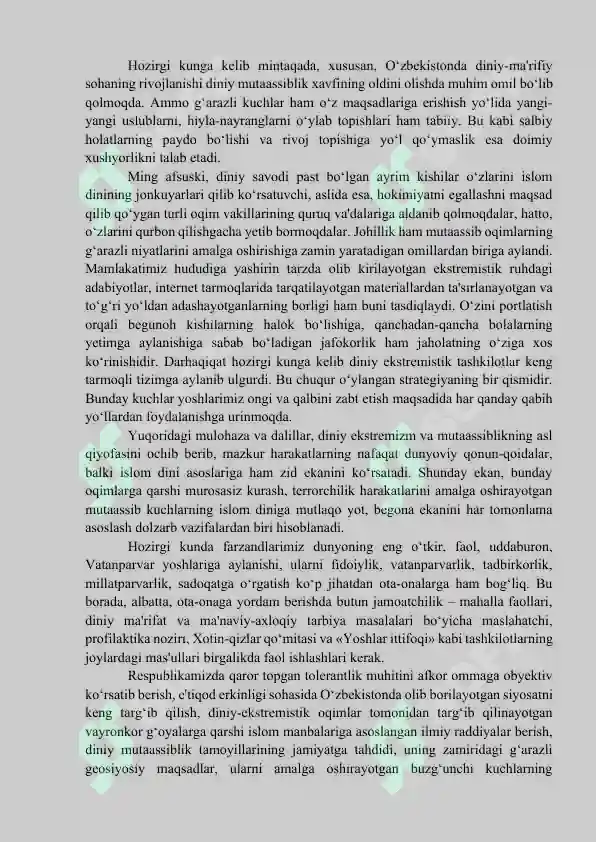 Hozirgi kunga kelib mintaqada, xususan, O‘zbekistonda diniy-ma'rifiy sohaning rivojlanishi diniy mutaassiblik xavfining oldini olishda muhim omil bo‘lib qolmoqda. Ammo g‘arazli kuchlar ham o‘z maqsadlariga erishish yo‘lida yangi-yangi uslublarni, hiyla-nayranglarni o‘ylab topishlari ham tabiiy. Bu kabi salbiy holatlarning paydo bo‘lishi va rivoj topishiga yo‘l qo‘ymaslik esa doimiy xushyorlikni talab etadi.

Ming afsuski, diniy savodi past bo‘lgan ayrim kishilar o‘zlarini islom dinining jonkuyarlari qilib ko‘rsatuvchi, aslida esa, hokimiyatni egallashni maqsad qilib qo‘ygan turli oqim vakillarining quruq va'dalariga aldanib qolmoqdalar, hatto, o‘zlarini qurbon qilishgacha yetib bormoqdalar. Johillik ham mutaassib oqimlarning g‘arazli niyatlarini amalga oshirishiga zamin yaratadigan omillardan biriga aylandi. Mamlakatimiz hududiga yashirin tarzda olib kirilayotgan ekstremistik ruhdagi adabiyotlar, internet tarmoqlarida tarqatilayotgan materiallardan ta'sirlanayotgan va to‘g‘ri yo‘ldan adashayotganlarning borligi ham buni tasdiqlaydi. O‘zini portlatish orqali begunoh kishilarning halok bo‘lishiga, qanchadan-qancha bolalarning yetimga aylanishiga sabab bo‘ladigan jafokorlik ham jaholatning o‘ziga xos ko‘rinishidir. Darhaqiqat hozirgi kunga kelib diniy ekstremistik tashkilotlar keng tarmoqli tizimga aylanib ulgurdi. Bu chuqur o‘ylangan strategiyaning bir qismidir. Bunday kuchlar yoshlarimiz ongi va qalbini zabt etish maqsadida har qanday qabih yo‘llardan foydalanishga urinmoqda.

Yuqoridagi mulohaza va dalillar, diniy ekstremizm va mutaassiblikning asl qiyofasini ochib berib, mazkur harakatlarning nafaqat dunyoviy qonun-qoidalar, balki islom dini asoslariga ham zid ekanini ko‘rsatadi. Shunday ekan, bunday oqimlarga qarshi murosasiz kurash, terrorchilik harakatlarini amalga oshirayotgan mutaassib kuchlarning islom diniga mutlaqo yot, begona ekanini har tomonlama asoslash dolzarb vazifalardan biri hisoblanadi.

Hozirgi kunda farzandlarimiz dunyoning eng o‘tkir, faol, uddaburon, Vatanparvar yoshlariga aylanishi, ularni fidoiylik, vatanparvarlik, tadbirkorlik, millatparvarlik, sadoqatga o‘rgatish ko‘p jihatdan ota-onalarga ham bog‘liq. Bu borada, albatta, ota-onaga yordam berishda butun jamoatchilik – mahalla faollari, diniy ma'rifat va ma'naviy-axloqiy tarbiya masalalari bo‘yicha maslahatchi, profilaktika noziri, Xotin-qizlar qo‘mitasi va «Yoshlar ittifoqi» kabi tashkilotlarning joylardagi mas'ullari birgalikda faol ishlashlari kerak.

Respublikamizda qaror topgan tolerantlik muhitini afkor ommaga obyektiv ko‘rsatib berish, e'tiqod erkinligi sohasida O‘zbekistonda olib borilayotgan siyosatni keng targ‘ib qilish, diniy-ekstremistik oqimlar tomonidan targ‘ib qilinayotgan vayronkor g‘oyalarga qarshi islom manbalariga asoslangan ilmiy raddiyalar berish, diniy mutaassiblik tamoyillarining jamiyatga tahdidi, uning zamiridagi g‘arazli geosiyosiy maqsadlar, ularni amalga oshirayotgan buzg‘unchi kuchlarning